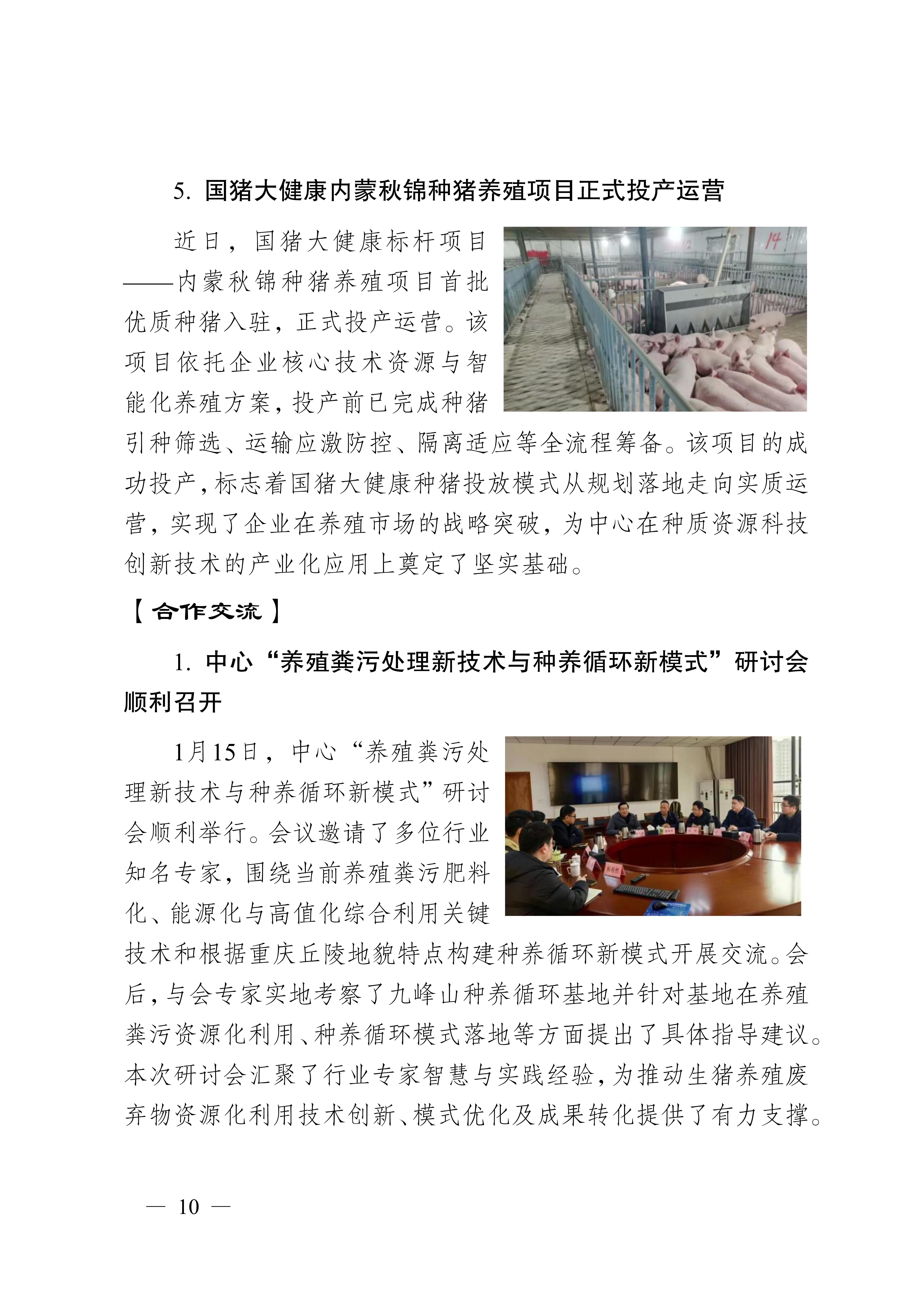 5. 国猪大健康内蒙秋锦种猪养殖项目正式投产运营

近日，国猪大健康标杆项目——内蒙秋锦种猪养殖项目首批优质种猪入驻，正式投产运营。该项目依托企业核心技术资源与智能化养殖方案，投产前已完成种猪引种筛选、运输应激防控、隔离适应等全流程筹备。该项目的成功投产，标志着国猪大健康种猪投放模式从规划落地走向实质运营，实现了企业在养殖市场的战略突破，为中心在种质资源科技创新技术的产业化应用上奠定了坚实基础。

【合作交流】

1. 中心“养殖粪污处理新技术与种养循环新模式”研讨会顺利召开

1月15日，中心“养殖粪污处理新技术与种养循环新模式”研讨会顺利举行。会议邀请了多位行业知名专家，围绕当前养殖粪污肥料化、能源化与高值化综合利用关键技术和根据重庆丘陵地貌特点构建种养循环新模式开展交流。会后，与会专家实地考察了九峰山种养循环基地并针对基地在养殖粪污资源化利用、种养循环模式落地等方面提出了具体指导建议。本次研讨会汇聚了行业专家智慧与实践经验，为推动生猪养殖废弃物资源化利用技术创新、模式优化及成果转化提供了有力支撑。

— 10 —